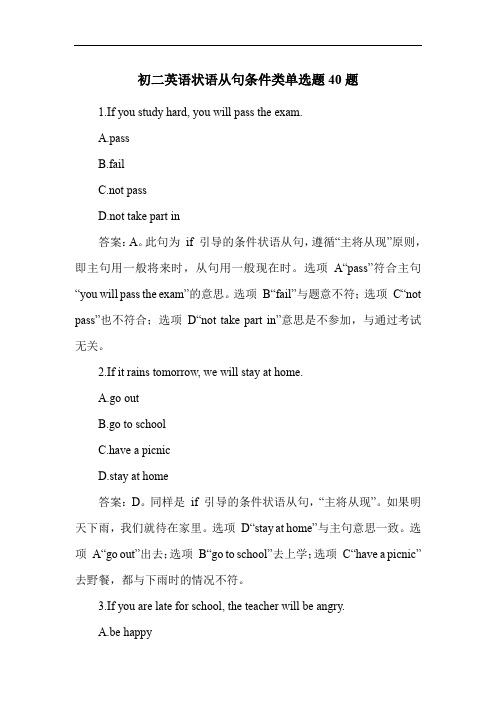 初二英语状语从句条件类单选题 40 题

1.If you study hard, you will pass the exam.

A.pass

B.fail

C.not pass

D.not take part in

答案：A。此句为 if 引导的条件状语从句，遵循“主将从现”原则，即主句用一般将来时，从句用一般现在时。选项 A“pass”符合主句“you will pass the exam”的意思。选项 B“fail”与题意不符；选项 C“not pass”也不符合；选项 D“not take part in”意思是不参加，与通过考试无关。

2.If it rains tomorrow, we will stay at home.

A.go out

B.go to school

C.have a picnic

D.stay at home

答案：D。同样是 if 引导的条件状语从句，“主将从现”。如果明天下雨，我们就待在家里。选项 D“stay at home”与主句意思一致。选项 A“go out”出去；选项 B“go to school”去上学；选项 C“have a picnic”去野餐，都与下雨时的情况不符。

3.If you are late for school, the teacher will be angry.

A.be happy